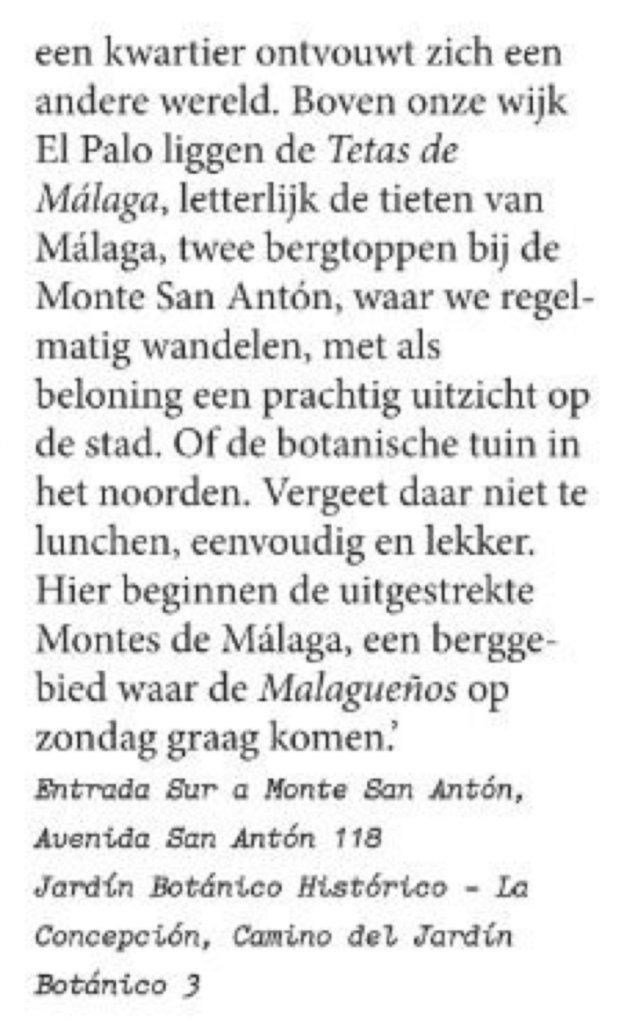 een kwartier ontvouwt zich een andere wereld. Boven onze wijk El Palo liggen de Tetas de Málaga, letterlijk de tieten van Málaga, twee bergtoppen bij de Monte San Antón, waar we regelmatig wandelen, met als beloning een prachtig uitzicht op de stad. Of de botanische tuin in het noorden. Vergeet daar niet te lunchen, eenvoudig en lekker. Hier beginnen de uitgestrekte Montes de Málaga, een berggebied waar de Malagueños op zondag graag komen.'

Entrada Sur a Monte San Antón, Avenida San Antón 118
Jardín Botánico Histórico - La Concepción, Camino del Jardín Botánico 3